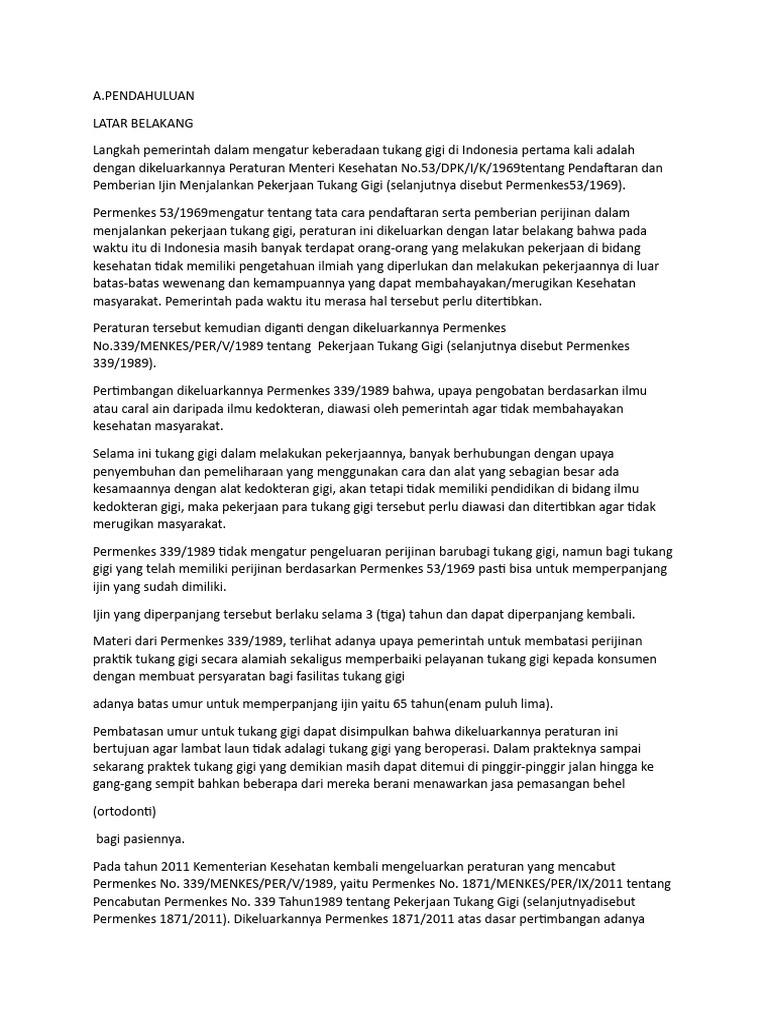 A.PENDAHULUAN

LATAR BELAKANG

Langkah pemerintah dalam mengatur keberadaan tukang gigi di Indonesia pertama kali adalah dengan dikeluarkannya Peraturan Menteri Kesehatan No.53/DPK/I/K/1969tentang Pendaftaran dan Pemberian Ijin Menjalankan Pekerjaan Tukang Gigi (selanjutnya disebut Permenkes53/1969).

Permenkes 53/1969mengatur tentang tata cara pendaftaran serta pemberian perijinan dalam menjalankan pekerjaan tukang gigi, peraturan ini dikeluarkan dengan latar belakang bahwa pada waktu itu di Indonesia masih banyak terdapat orang-orang yang melakukan pekerjaan di bidang kesehatan tidak memiliki pengetahuan ilmiah yang diperlukan dan melakukan pekerjaannya di luar batas-batas wewenang dan kemampuannya yang dapat membahayakan/merugikan Kesehatan masyarakat. Pemerintah pada waktu itu merasa hal tersebut perlu ditertibkan.

Peraturan tersebut kemudian diganti dengan dikeluarkannya Permenkes No.339/MENKES/PER/V/1989 tentang Pekerjaan Tukang Gigi (selanjutnya disebut Permenkes 339/1989).

Pertimbangan dikeluarkannya Permenkes 339/1989 bahwa, upaya pengobatan berdasarkan ilmu atau caral ain daripada ilmu kedokteran, diawasi oleh pemerintah agar tidak membahayakan kesehatan masyarakat.

Selama ini tukang gigi dalam melakukan pekerjaannya, banyak berhubungan dengan upaya penyembuhan dan pemeliharaan yang menggunakan cara dan alat yang sebagian besar ada kesamaannya dengan alat kedokteran gigi, akan tetapi tidak memiliki pendidikan di bidang ilmu kedokteran gigi, maka pekerjaan para tukang gigi tersebut perlu diawasi dan ditertibkan agar tidak merugikan masyarakat.

Permenkes 339/1989 tidak mengatur pengeluaran perijinan barubagi tukang gigi, namun bagi tukang gigi yang telah memiliki perijinan berdasarkan Permenkes 53/1969 pasti bisa untuk memperpanjang ijin yang sudah dimiliki.

Ijin yang diperpanjang tersebut berlaku selama 3 (tiga) tahun dan dapat diperpanjang kembali.

Materi dari Permenkes 339/1989, terlihat adanya upaya pemerintah untuk membatasi perijinan praktik tukang gigi secara alamiah sekaligus memperbaiki pelayanan tukang gigi kepada konsumen dengan membuat persyaratan bagi fasilitas tukang gigi

adanya batas umur untuk memperpanjang ijin yaitu 65 tahun(enam puluh lima).

Pembatasan umur untuk tukang gigi dapat disimpulkan bahwa dikeluarkannya peraturan ini bertujuan agar lambat laun tidak adalagi tukang gigi yang beroperasi. Dalam prakteknya sampai sekarang praktek tukang gigi yang demikian masih dapat ditemui di pinggir-pinggir jalan hingga ke gang-gang sempit bahkan beberapa dari mereka berani menawarkan jasa pemasangan behel

(ortodonti)

bagi pasiennya.

Pada tahun 2011 Kementerian Kesehatan kembali mengeluarkan peraturan yang mencabut Permenkes No. 339/MENKES/PER/V/1989, yaitu Permenkes No. 1871/MENKES/PER/IX/2011 tentang Pencabutan Permenkes No. 339 Tahun1989 tentang Pekerjaan Tukang Gigi (selanjutnyadisebut Permenkes 1871/2011). Dikeluarkannya Permenkes 1871/2011 atas dasar pertimbangan adanya